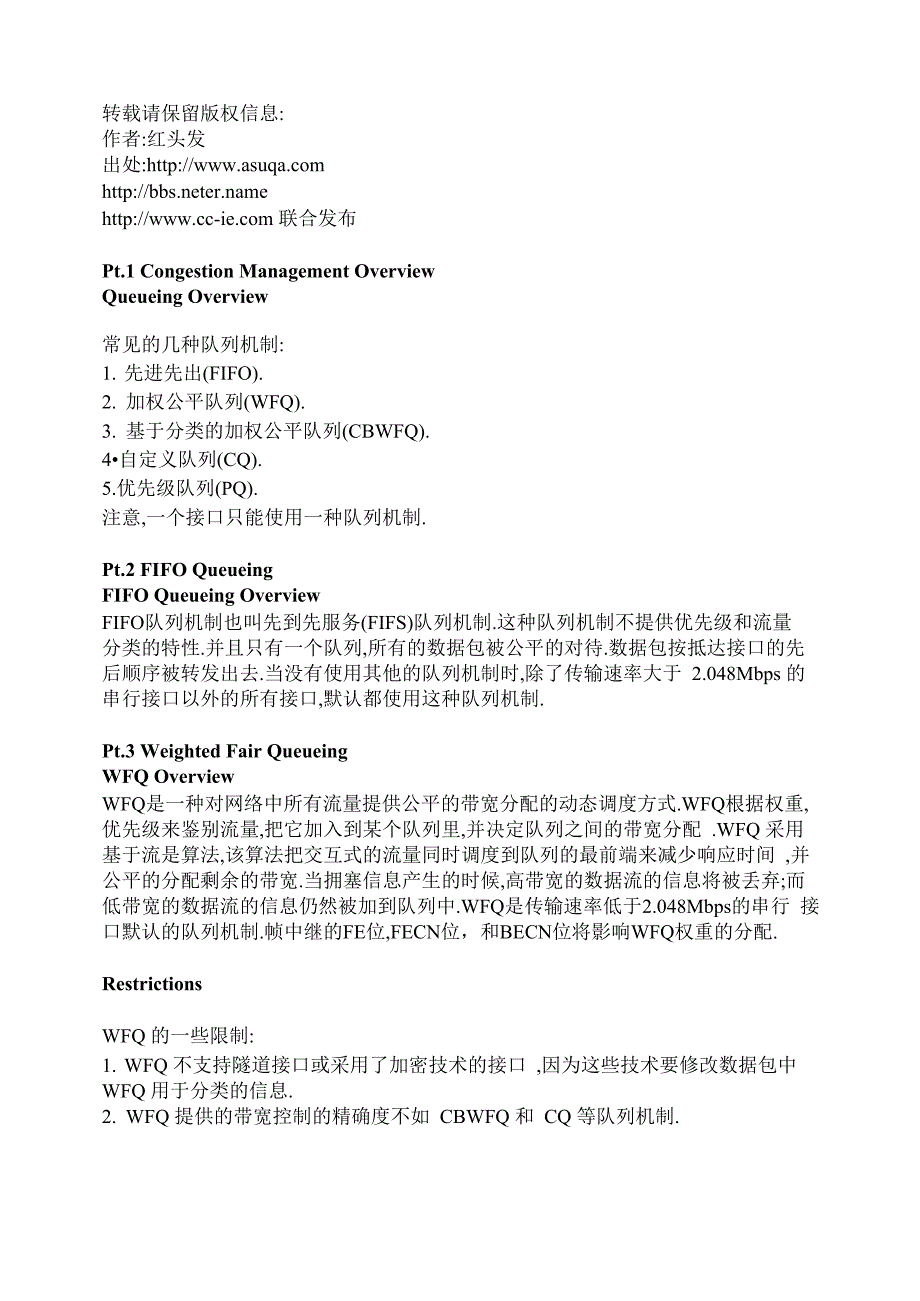 转载请保留版权信息:
作者:红头发
出处:http://www.asuqa.com
http://bbs.neter.name
http://www.cc-ie.com 联合发布

**Pt.1 Congestion Management Overview**
**Queueing Overview**

常见的几种队列机制:
1. 先进先出(FIFO).
2. 加权公平队列(WFQ).
3. 基于分类的加权公平队列(CBWFQ).
4•自定义队列(CQ).
5.优先级队列(PQ).
注意,一个接口只能使用一种队列机制.

**Pt.2 FIFO Queueing**
**FIFO Queueing Overview**
FIFO队列机制也叫先到先服务(FIFS)队列机制.这种队列机制不提供优先级和流量分类的特性.并且只有一个队列,所有的数据包被公平的对待.数据包按抵达接口的先后顺序被转发出去.当没有使用其他的队列机制时,除了传输速率大于 2.048Mbps 的串行接口以外的所有接口,默认都使用这种队列机制.

**Pt.3 Weighted Fair Queueing**
**WFQ Overview**
WFQ是一种对网络中所有流量提供公平的带宽分配的动态调度方式.WFQ根据权重,优先级来鉴别流量,把它加入到某个队列里,并决定队列之间的带宽分配 .WFQ 采用基于流是算法,该算法把交互式的流量同时调度到队列的最前端来减少响应时间 ,并公平的分配剩余的带宽.当拥塞信息产生的时候,高带宽的数据流的信息将被丢弃;而低带宽的数据流的信息仍然被加到队列中.WFQ是传输速率低于2.048Mbps的串行 接口默认的队列机制.帧中继的FE位,FECN位，和BECN位将影响WFQ权重的分配.

**Restrictions**

WFQ 的一些限制:
1. WFQ 不支持隧道接口或采用了加密技术的接口 ,因为这些技术要修改数据包中 WFQ 用于分类的信息.
2. WFQ 提供的带宽控制的精确度不如 CBWFQ 和 CQ 等队列机制.